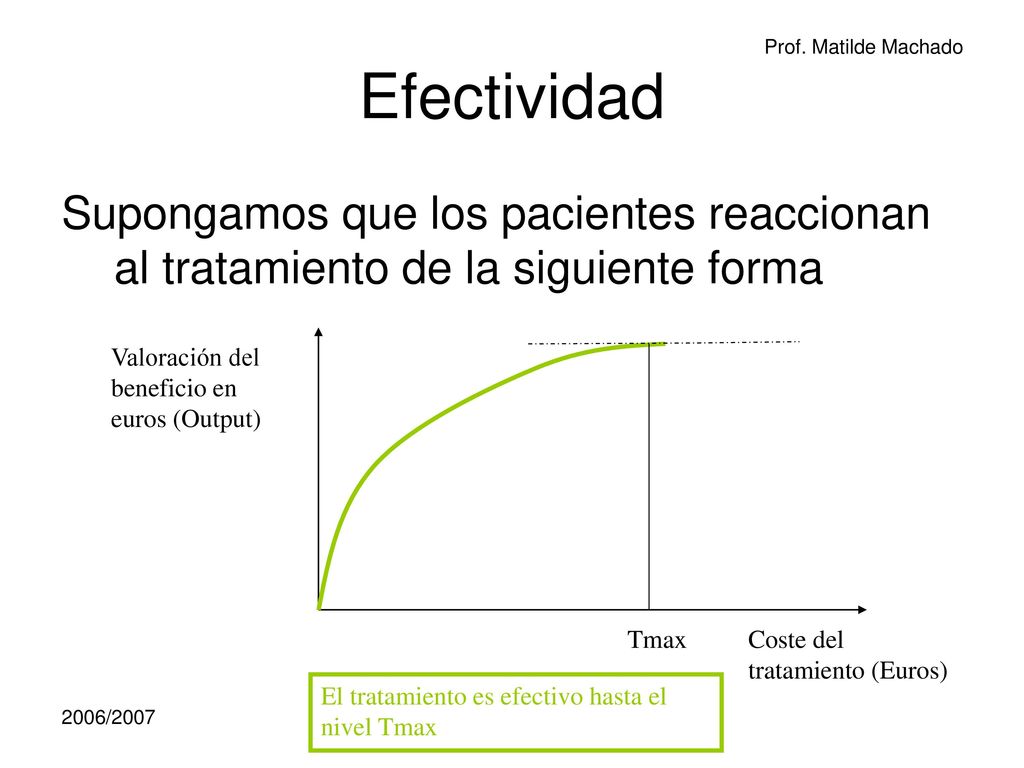 Prof. Matilde Machado

Efectividad

Supongamos que los pacientes reaccionan al tratamiento de la siguiente forma

Valoración del beneficio en euros (Output)

Tmax

Coste del tratamiento (Euros)

El tratamiento es efectivo hasta el nivel Tmax

2006/2007